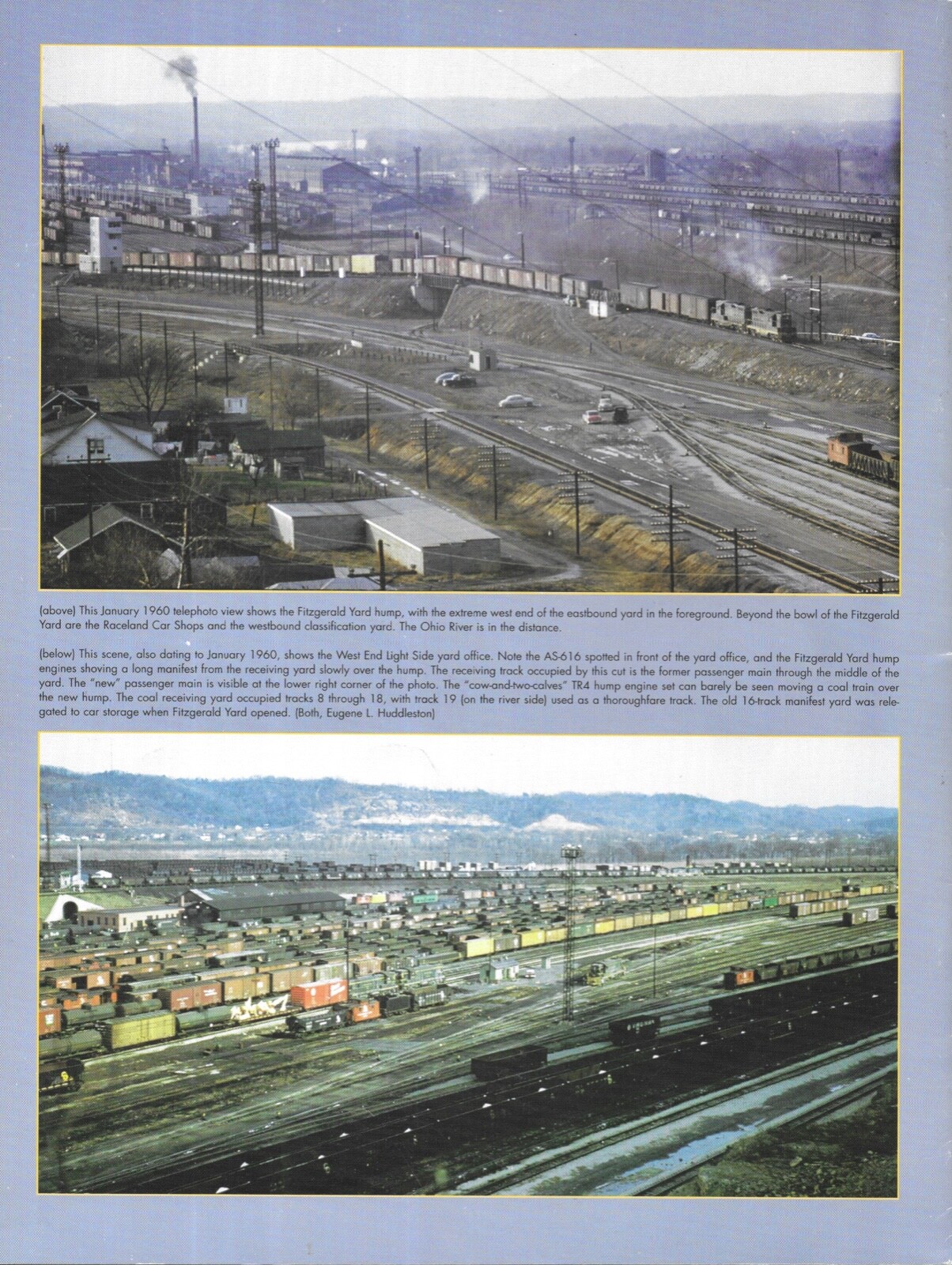 (above) This January 1960 telephoto view shows the Fitzgerald Yard hump, with the extreme west end of the eastbound yard in the foreground. Beyond the bowl of the Fitzgerald Yard are the Raceland Car Shops and the westbound classification yard. The Ohio River is in the distance.

(below) This scene, also dating to January 1960, shows the West End Light Side yard office. Note the AS-616 spotted in front of the yard office, and the Fitzgerald Yard hump engines shoving a long manifest from the receiving yard slowly over the hump. The receiving track occupied by this cut is the former passenger main through the middle of the yard. The "new" passenger main is visible at the lower right corner of the photo. The "cow-and-two-calves" TR4 hump engine set can barely be seen moving a coal train over the new hump. The coal receiving yard occupied tracks 8 through 18, with track 19 (on the river side) used as a thoroughfare track. The old 16-track manifest yard was relegated to car storage when Fitzgerald Yard opened. (Both, Eugene L. Huddleston)